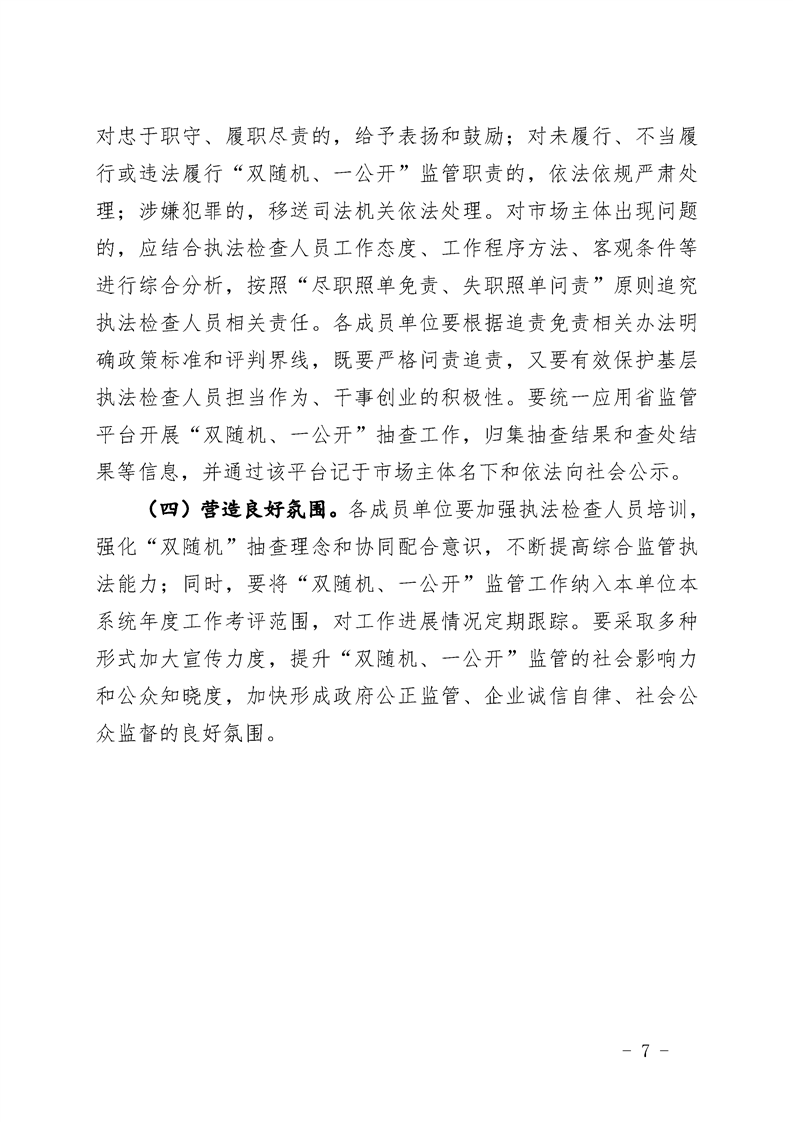 对忠于职守、履职尽责的，给予表扬和鼓励；对未履行、不当履行或违法履行“双随机、一公开”监管职责的，依法依规严肃处理；涉嫌犯罪的，移送司法机关依法处理。对市场主体出现问题的，应结合执法检查人员工作态度、工作程序方法、客观条件等进行综合分析，按照“尽职照单免责、失职照单问责”原则追究执法检查人员相关责任。各成员单位要根据追责免责相关办法明确政策标准和评判界线，既要严格问责追责，又要有效保护基层执法检查人员担当作为、干事创业的积极性。要统一应用省监管平台开展“双随机、一公开”抽查工作，归集抽查结果和查处结果等信息，并通过该平台记于市场主体名下和依法向社会公示。

（四）营造良好氛围。各成员单位要加强执法检查人员培训，强化“双随机”抽查理念和协同配合意识，不断提高综合监管执法能力；同时，要将“双随机、一公开”监管工作纳入本单位本系统年度工作考评范围，对工作进展情况定期跟踪。要采取多种形式加大宣传力度，提升“双随机、一公开”监管的社会影响力和公众知晓度，加快形成政府公正监管、企业诚信自律、社会公众监督的良好氛围。

－ 7 －